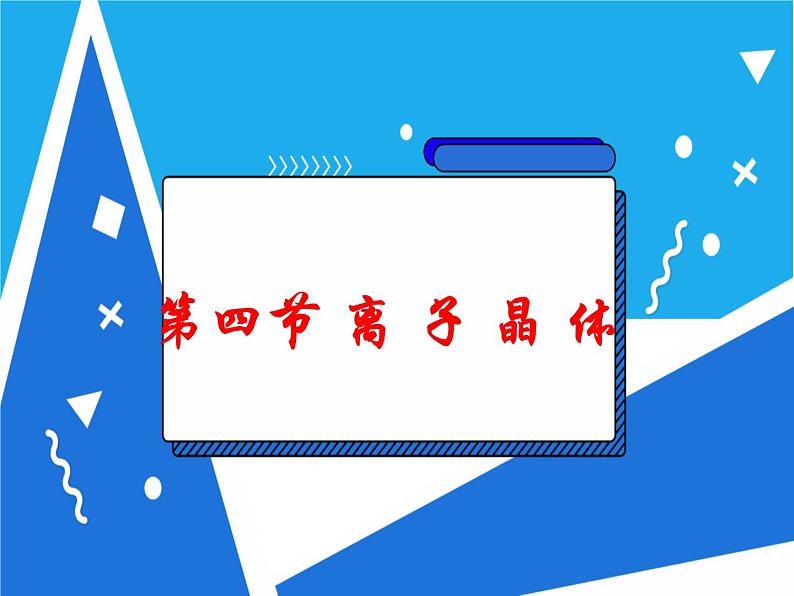 第四节 离 子 晶 体